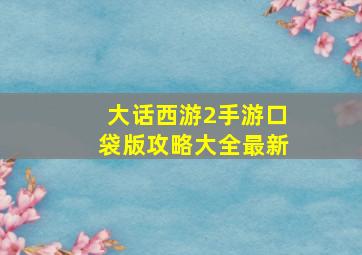 大话西游2手游口袋版攻略大全最新